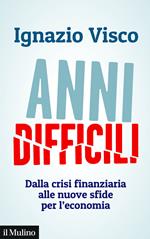 Ignazio Visco

ANNI
DIFFICILI

Dalla crisi finanziaria
alle nuove sfide
per l'economia

il Mulino